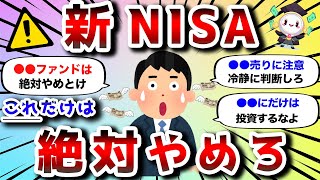 新 NISA

●●ファンドは
絶対やめとけ

これだけは

●●売りに注意
冷静に判断しろ

●●にだけは
投資するなよ

絶対やめろ